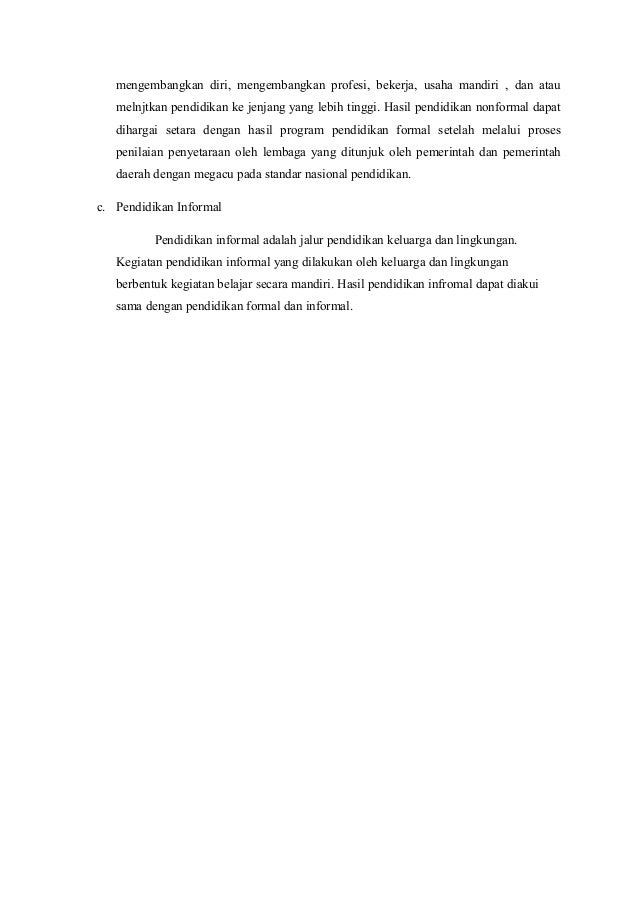 mengembangkan diri, mengembangkan profesi, bekerja, usaha mandiri , dan atau melnjtkan pendidikan ke jenjang yang lebih tinggi. Hasil pendidikan nonformal dapat dihargai setara dengan hasil program pendidikan formal setelah melalui proses penilaian penyetaraan oleh lembaga yang ditunjuk oleh pemerintah dan pemerintah daerah dengan megacu pada standar nasional pendidikan.

c. Pendidikan Informal

Pendidikan informal adalah jalur pendidikan keluarga dan lingkungan. Kegiatan pendidikan informal yang dilakukan oleh keluarga dan lingkungan berbentuk kegiatan belajar secara mandiri. Hasil pendidikan infromal dapat diakui sama dengan pendidikan formal dan informal.